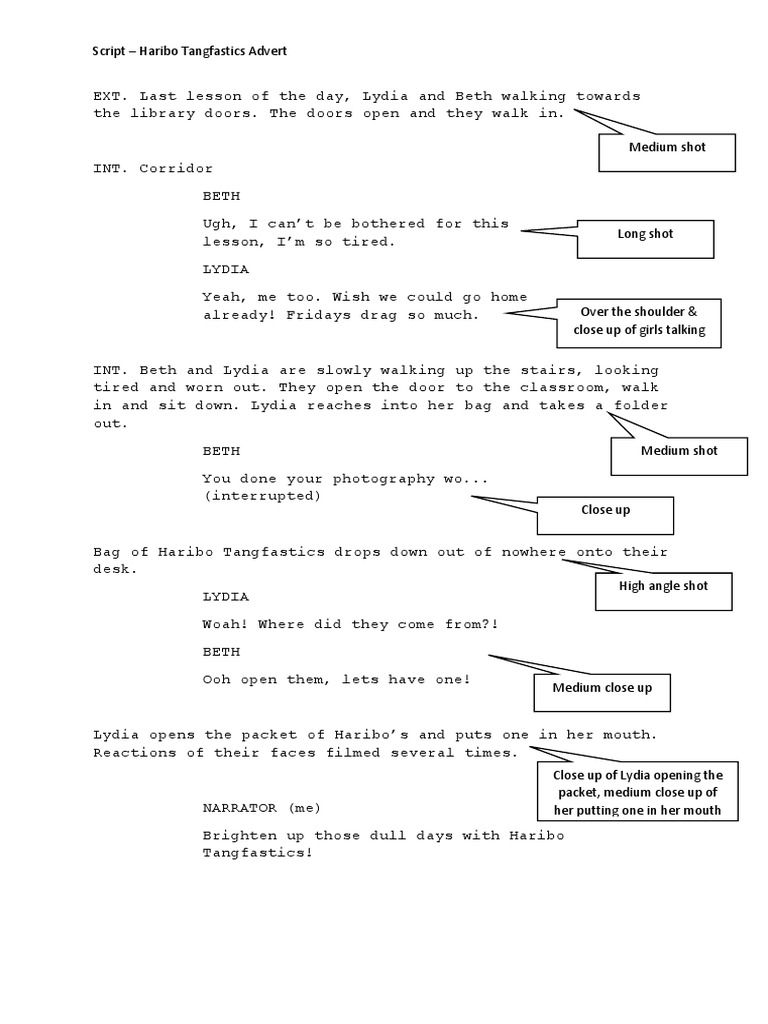 Script – Haribo Tangfastics Advert

EXT. Last lesson of the day, Lydia and Beth walking towards the library doors. The doors open and they walk in.

Medium shot

INT. Corridor

BETH

Ugh, I can't be bothered for this lesson, I'm so tired.

Long shot

LYDIA

Yeah, me too. Wish we could go home already! Fridays drag so much.

Over the shoulder & close up of girls talking

INT. Beth and Lydia are slowly walking up the stairs, looking tired and worn out. They open the door to the classroom, walk in and sit down. Lydia reaches into her bag and takes a folder out.

Medium shot

BETH

You done your photography wo... (interrupted)

Close up

Bag of Haribo Tangfastics drops down out of nowhere onto their desk.

High angle shot

LYDIA

Woah! Where did they come from?!

BETH

Ooh open them, lets have one!

Medium close up

Lydia opens the packet of Haribo's and puts one in her mouth. Reactions of their faces filmed several times.

Close up of Lydia opening the packet, medium close up of her putting one in her mouth

NARRATOR (me)

Brighten up those dull days with Haribo Tangfastics!